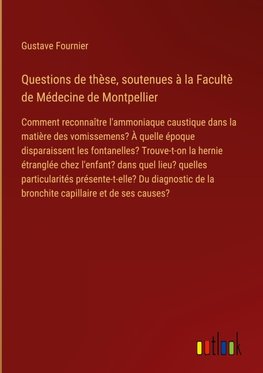 Gustave Fournier

Questions de thèse, soutenues à la Facultè de Médecine de Montpellier

Comment reconnaître l'ammoniaque caustique dans la matière des vomissemens? À quelle époque disparaissent les fontanelles? Trouve-t-on la hernie étranglée chez l'enfant? dans quel lieu? quelles particularités présente-t-elle? Du diagnostic de la bronchite capillaire et de ses causes?

outlook